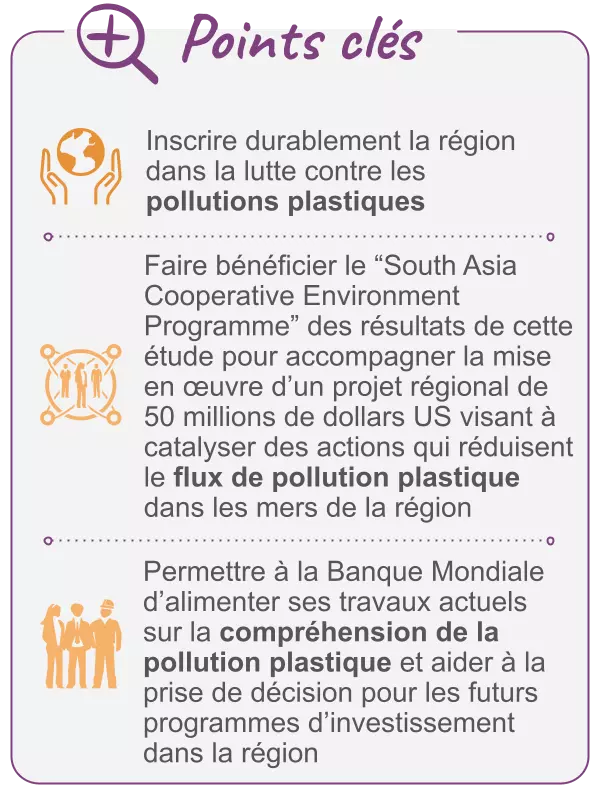 Points clés

Inscrire durablement la région dans la lutte contre les pollutions plastiques

Faire bénéficier le "South Asia Cooperative Environment Programme" des résultats de cette étude pour accompagner la mise en œuvre d'un projet régional de 50 millions de dollars US visant à catalyser des actions qui réduisent le flux de pollution plastique dans les mers de la région

Permettre à la Banque Mondiale d'alimenter ses travaux actuels sur la compréhension de la pollution plastique et aider à la prise de décision pour les futurs programmes d'investissement dans la région